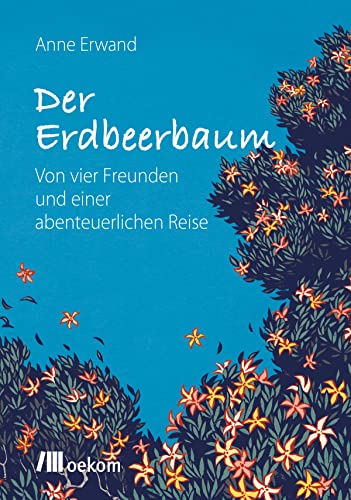 Anne Erwand

Der Erdbeerbaum

Von vier Freunden und einer abenteuerlichen Reise

oekom